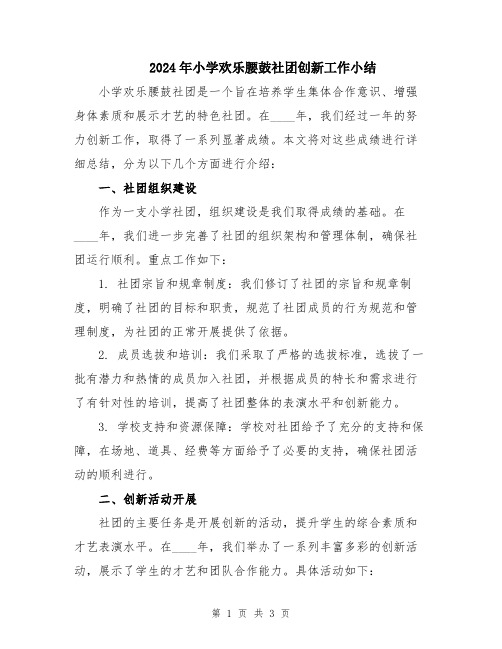 2024年小学欢乐腰鼓社团创新工作小结

小学欢乐腰鼓社团是一个旨在培养学生集体合作意识、增强身体素质和展示才艺的特色社团。在____年，我们经过一年的努力创新工作，取得了一系列显著成绩。本文将对这些成绩进行详细总结，分为以下几个方面进行介绍：

一、社团组织建设

作为一支小学社团，组织建设是我们取得成绩的基础。在____年，我们进一步完善了社团的组织架构和管理体制，确保社团运行顺利。重点工作如下：

1. 社团宗旨和规章制度：我们修订了社团的宗旨和规章制度，明确了社团的目标和职责，规范了社团成员的行为规范和管理制度，为社团的正常开展提供了依据。

2. 成员选拔和培训：我们采取了严格的选拔标准，选拔了一批有潜力和热情的成员加入社团，并根据成员的特长和需求进行了有针对性的培训，提高了社团整体的表演水平和创新能力。

3. 学校支持和资源保障：学校对社团给予了充分的支持和保障，在场地、道具、经费等方面给予了必要的支持，确保社团活动的顺利进行。

二、创新活动开展

社团的主要任务是开展创新的活动，提升学生的综合素质和才艺表演水平。在____年，我们举办了一系列丰富多彩的创新活动，展示了学生的才艺和团队合作能力。具体活动如下：

第 1 页 共 3 页